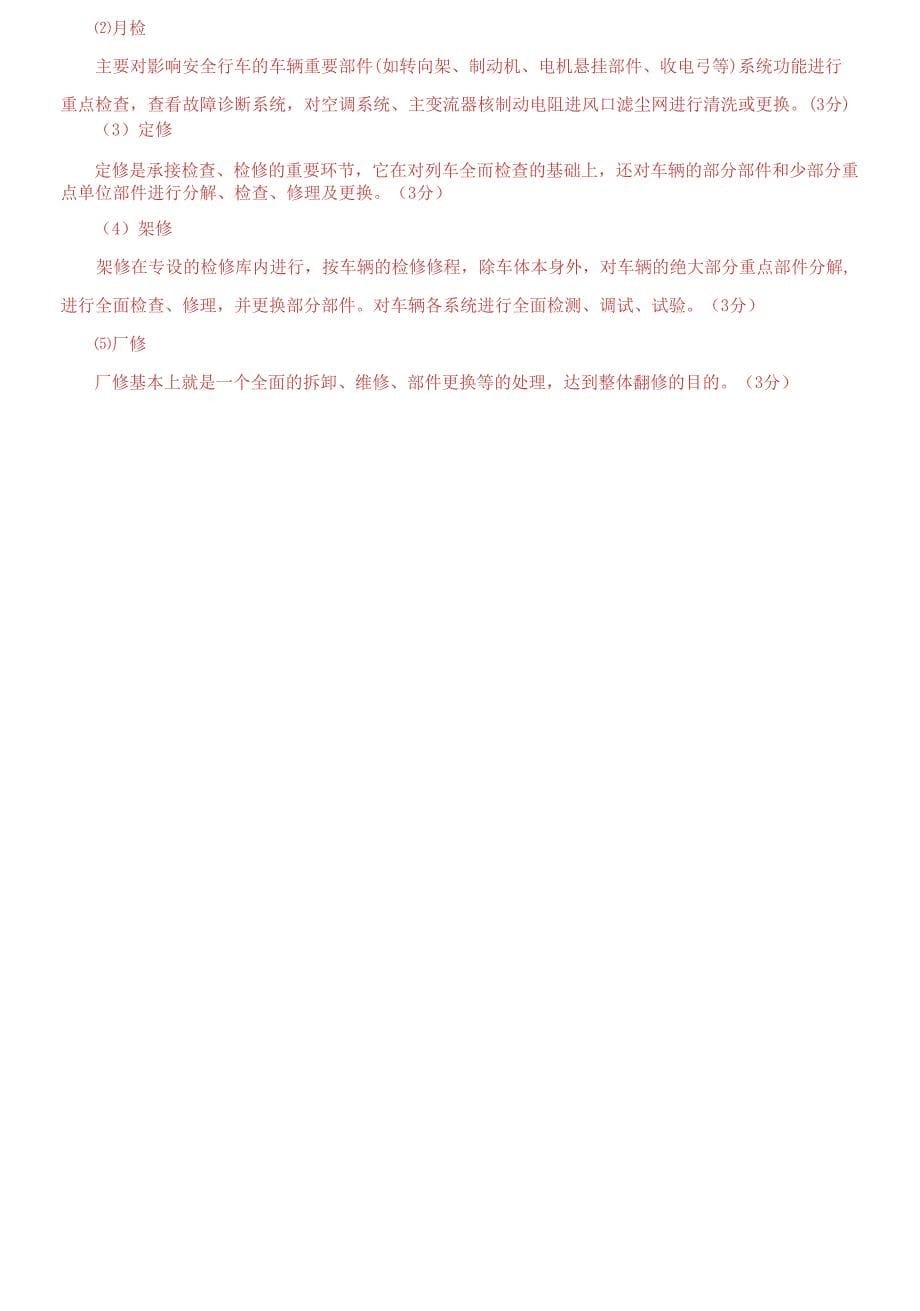 ⑵月检

主要对影响安全行车的车辆重要部件(如转向架、制动机、电机悬挂部件、收电弓等)系统功能进行重点检查，查看故障诊断系统，对空调系统、主变流器核制动电阻进风口滤尘网进行清洗或更换。(3分)

（3）定修

定修是承接检查、检修的重要环节，它在对列车全面检查的基础上，还对车辆的部分部件和少部分重点单位部件进行分解、检查、修理及更换。（3分）

（4）架修

架修在专设的检修库内进行，按车辆的检修修程，除车体本身外，对车辆的绝大部分重点部件分解，进行全面检查、修理，并更换部分部件。对车辆各系统进行全面检测、调试、试验。（3分）

⑸厂修

厂修基本上就是一个全面的拆卸、维修、部件更换等的处理，达到整体翻修的目的。（3分）